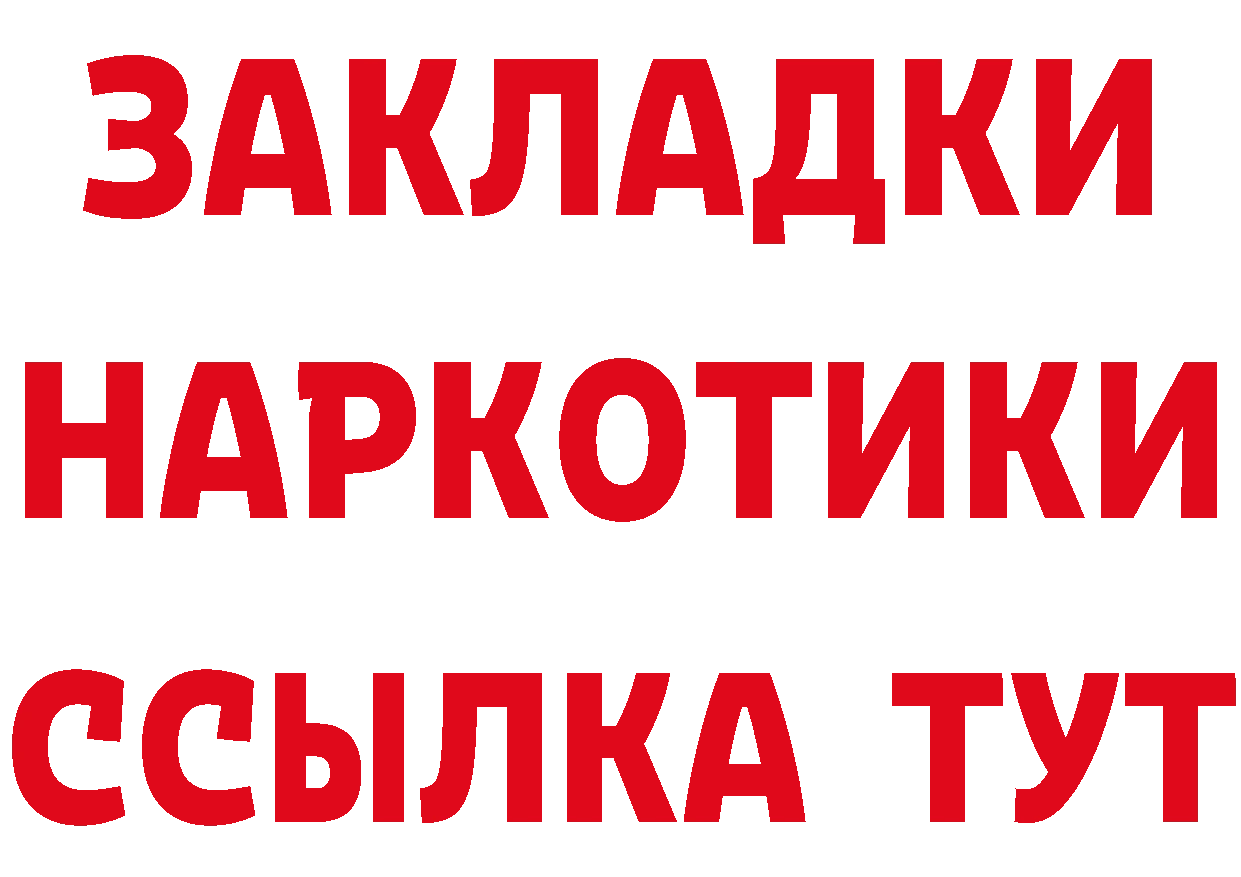 ЗАКЛАДКИ НАРКОТИКИ ССЫЛКА ТУТ